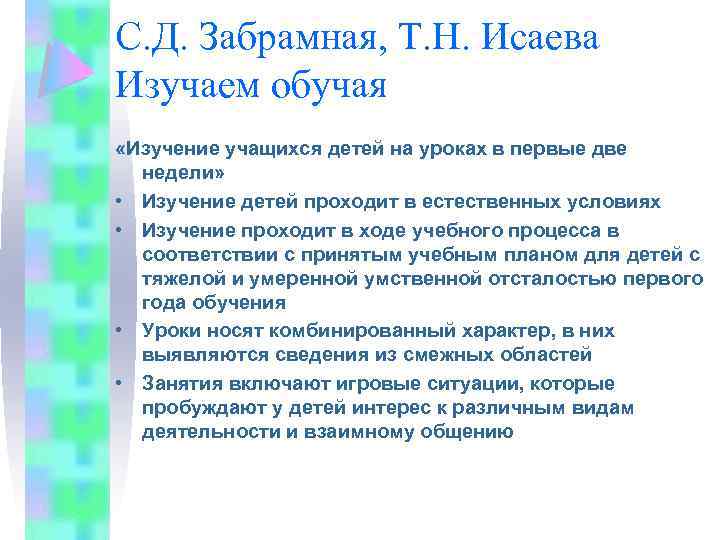 С.Д. Забрамная, Т.Н. Исаева
Изучаем обучая

«Изучение учащихся детей на уроках в первые две недели»

• Изучение детей проходит в естественных условиях
• Изучение проходит в ходе учебного процесса в соответствии с принятым учебным планом для детей с тяжелой и умеренной умственной отсталостью первого года обучения
• Уроки носят комбинированный характер, в них выявляются сведения из смежных областей
• Занятия включают игровые ситуации, которые пробуждают у детей интерес к различным видам деятельности и взаимному общению